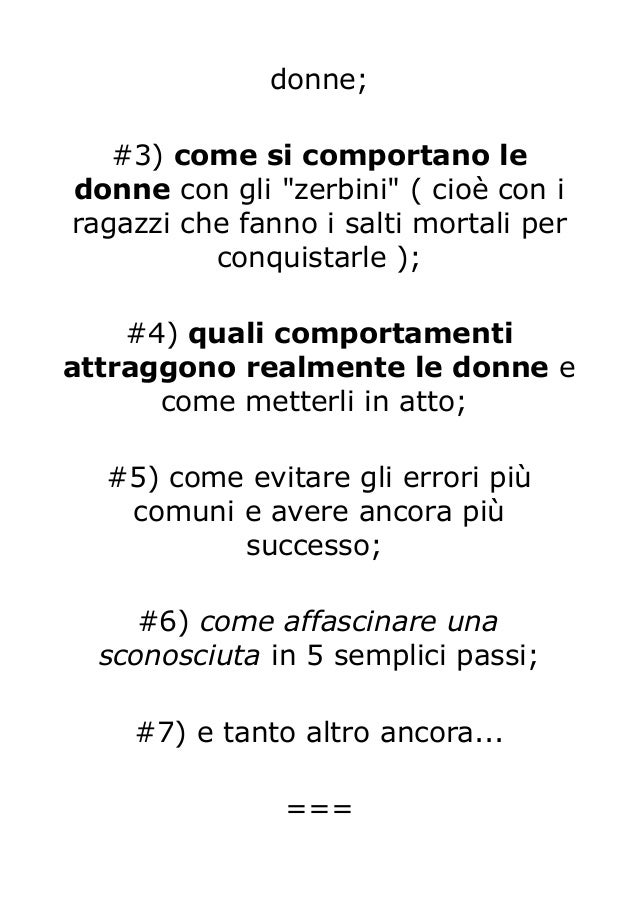 donne;

#3) come si comportano le donne con gli "zerbini" ( cioè con i ragazzi che fanno i salti mortali per conquistarle );

#4) quali comportamenti attraggono realmente le donne e come metterli in atto;

#5) come evitare gli errori più comuni e avere ancora più successo;

#6) come affascinare una sconosciuta in 5 semplici passi;

#7) e tanto altro ancora...

===